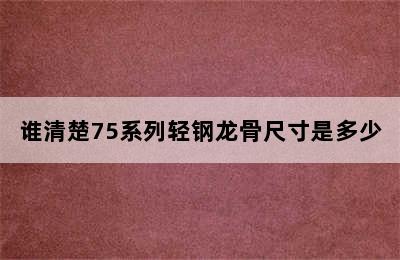 谁清楚75系列轻钢龙骨尺寸是多少